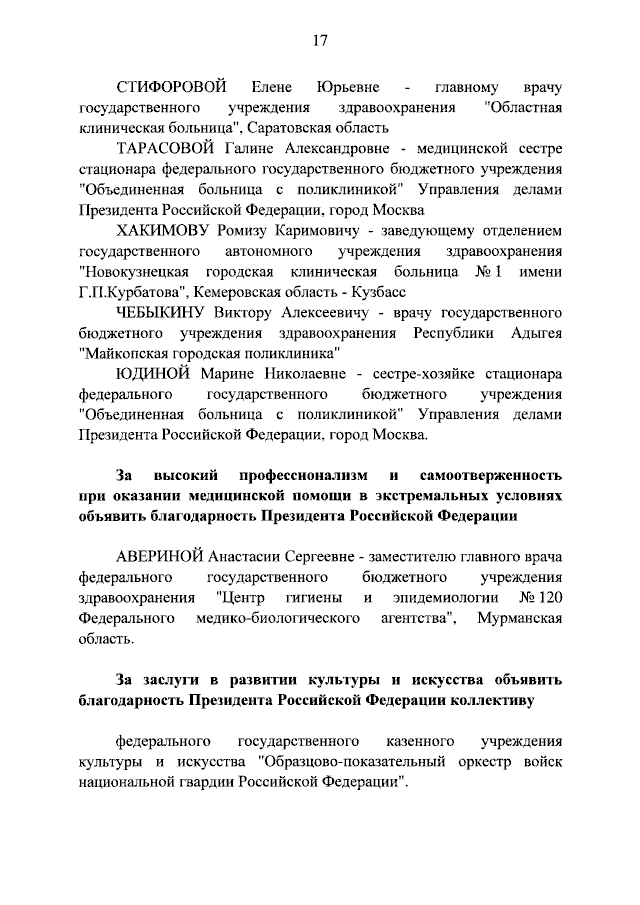 17

СТИФОРОВОЙ Елене Юрьевне - главному врачу государственного учреждения здравоохранения "Областная клиническая больница", Саратовская область

ТАРАСОВОЙ Галине Александровне - медицинской сестре стационара федерального государственного бюджетного учреждения "Объединенная больница с поликлиникой" Управления делами Президента Российской Федерации, город Москва

ХАКИМОВУ Ромизу Каримовичу - заведующему отделением государственного автономного учреждения здравоохранения "Новокузнецкая городская клиническая больница № 1 имени Г.П.Курбатова", Кемеровская область - Кузбасс

ЧЕБЫКИНУ Виктору Алексеевичу - врачу государственного бюджетного учреждения здравоохранения Республики Адыгея "Майкопская городская поликлиника"

ЮДИНОЙ Марине Николаевне - сестре-хозяйке стационара федерального государственного бюджетного учреждения "Объединенная больница с поликлиникой" Управления делами Президента Российской Федерации, город Москва.

За высокий профессионализм и самоотверженность при оказании медицинской помощи в экстремальных условиях объявить благодарность Президента Российской Федерации

АВЕРИНОЙ Анастасии Сергеевне - заместителю главного врача федерального государственного бюджетного учреждения здравоохранения "Центр гигиены и эпидемиологии № 120 Федерального медико-биологического агентства", Мурманская область.

За заслуги в развитии культуры и искусства объявить благодарность Президента Российской Федерации коллективу

федерального государственного казенного учреждения культуры и искусства "Образцово-показательный оркестр войск национальной гвардии Российской Федерации".